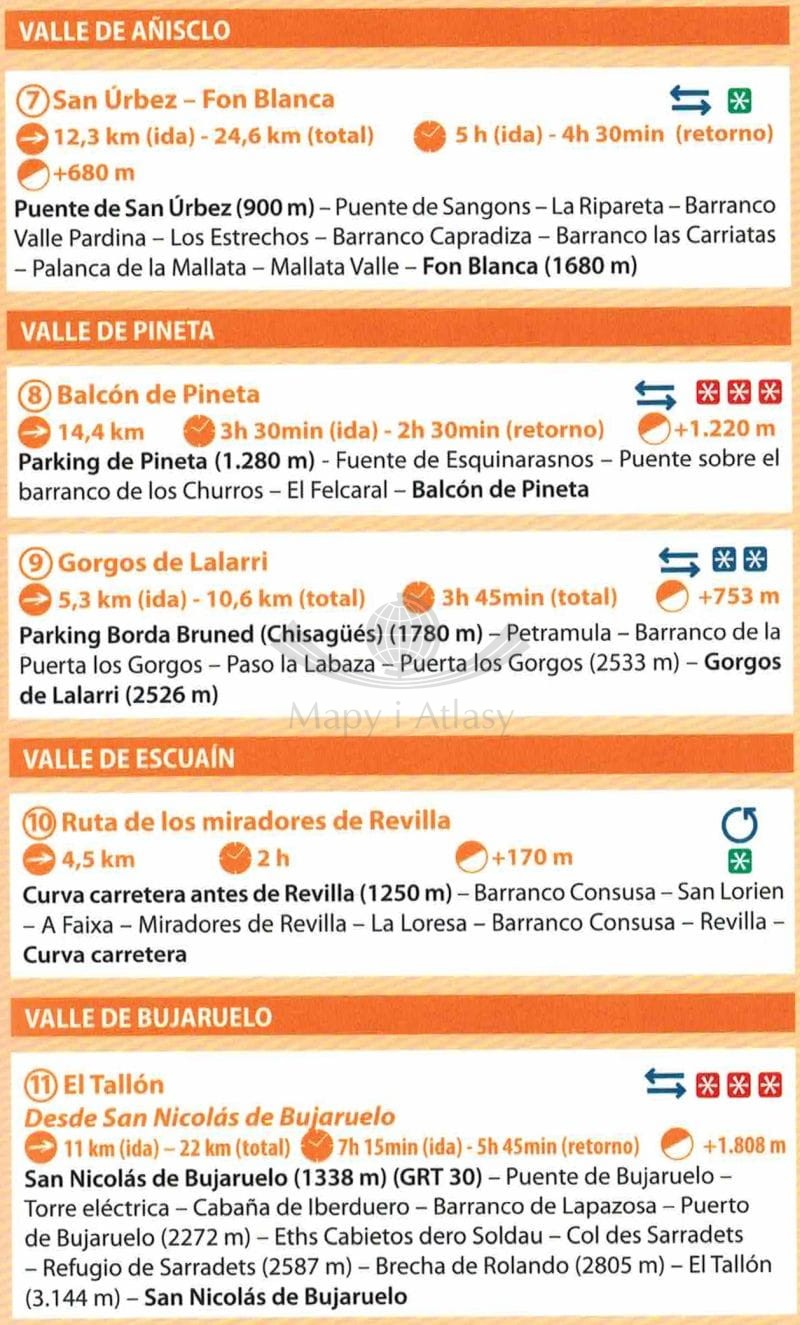 VALLE DE AÑISCLO

⑦ San Úrbez – Fon Blanca

12,3 km (ida) - 24,6 km (total) 5 h (ida) - 4h 30min (retorno)

+680 m

Puente de San Úrbez (900 m) – Puente de Sangons – La Ripareta – Barranco Valle Pardina – Los Estrechos – Barranco Capradiza – Barranco las Carriatas – Palanca de la Mallata – Mallata Valle – Fon Blanca (1680 m)

VALLE DE PINETA

⑧ Balcón de Pineta

14,4 km 3h 30min (ida) - 2h 30min (retorno) +1.220 m

Parking de Pineta (1.280 m) - Fuente de Esquinarasnos – Puente sobre el barranco de los Churros – El Felcaral – Balcón de Pineta

⑨ Gorgos de Lalarri

5,3 km (ida) - 10,6 km (total) 3h 45min (total) +753 m

Parking Borda Bruned (Chisagüés) (1780 m) – Petramula – Barranco de la Puerta los Gorgos – Paso la Labaza – Puerta los Gorgos (2533 m) – Gorgos de Lalarri (2526 m)

VALLE DE ESCUAÍN

⑩ Ruta de los miradores de Revilla

4,5 km 2 h +170 m

Curva carretera antes de Revilla (1250 m) – Barranco Consusa – San Lorien – A Faixa – Miradores de Revilla – La Loresa – Barranco Consusa – Revilla – Curva carretera

VALLE DE BUJARUELO

⑪ El Tallón

Desde San Nicolás de Bujaruelo

11 km (ida) – 22 km (total) 7h 15min (ida) - 5h 45min (retorno) +1.808 m

San Nicolás de Bujaruelo (1338 m) (GRT 30) – Puente de Bujaruelo – Torre eléctrica – Cabaña de Iberduero – Barranco de Lapazosa – Puerto de Bujaruelo (2272 m) – Eths Cabietos dero Soldau – Col des Sarradets – Refugio de Sarradets (2587 m) – Brecha de Rolando (2805 m) – El Tallón (3.144 m) – San Nicolás de Bujaruelo

Mapy i Atlasy